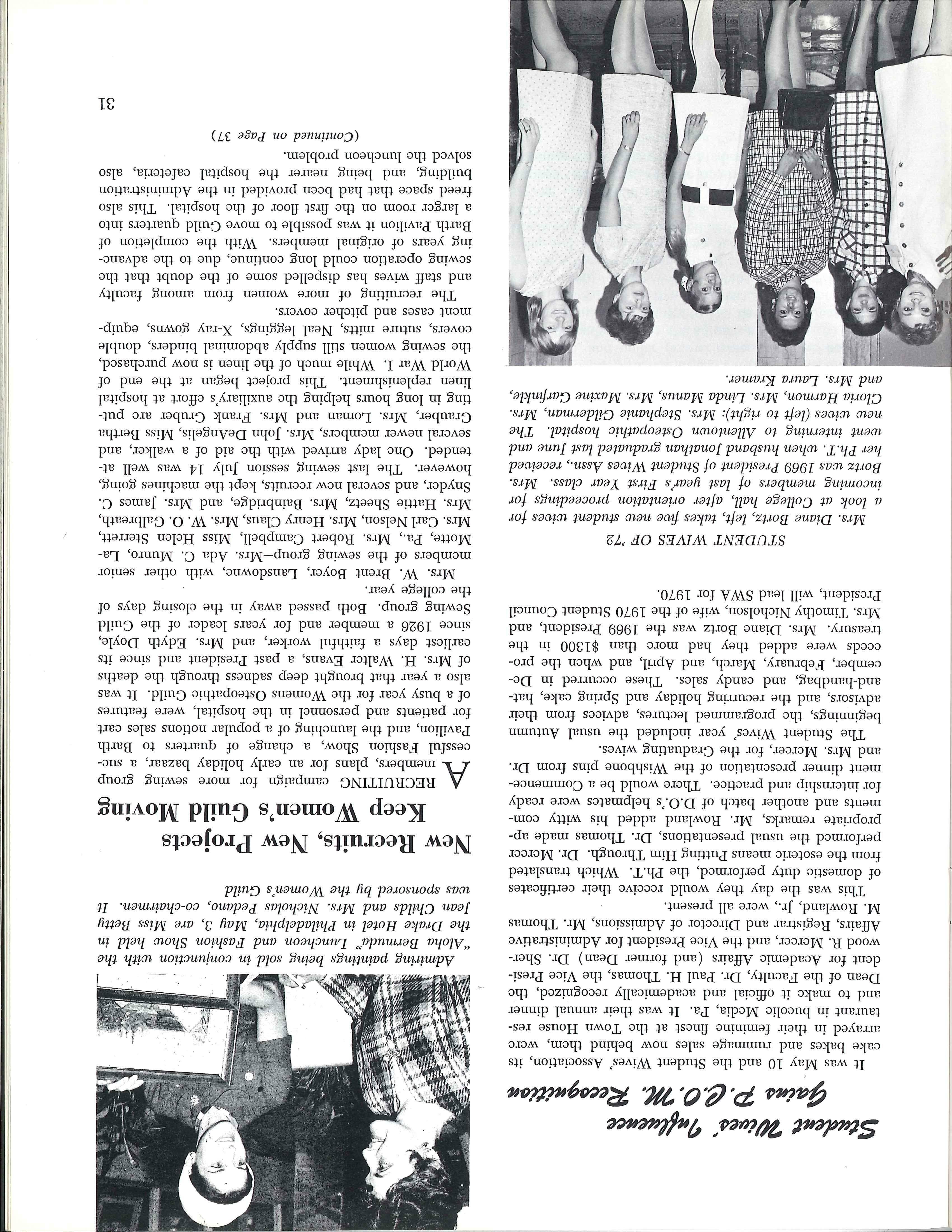 Student Wives' Influence Gains P.C.O.M. Recognition

It was May 10 and the Student Wives' Association, its cake bakes and rummage sales now behind them, were arrayed in their feminine finest at the Town House restaurant in bucolic Media, Pa. It was their annual dinner and to make it official and academically recognized, the Dean of the Faculty, Dr. Paul H. Thomas, the Vice President for Academic Affairs (and former Dean) Dr. Sherwood R. Mercer, and the Vice President for Administrative Affairs, Registrar and Director of Admissions, Mr. Thomas M. Rowland, Jr., were all present.

This was the day they would receive their certificates of domestic duty performed, the Ph.T. Which translated from the esoteric means Putting Him Through. Dr. Mercer performed the usual presentations, Dr. Thomas made appropriate remarks, Mr. Rowland added his witty comments and another batch of D.O.'s helpmates were ready for internship and practice. There would be a Commencement dinner presentation of the Wishbone pins from Dr. and Mrs. Mercer, for the Graduating wives.

The Student Wives' year included the usual Autumn beginnings, the programmed lectures, advices from their advisors, and the recurring holiday and Spring cake, hat-and-handbag, and candy sales. These occurred in December, February, March, and April, and when the proceeds were added they had more than $1300 in the treasury. Mrs. Diane Bortz was the 1969 President, and Mrs. Timothy Nicholson, wife of the 1970 Student Council President, will lead SWA for 1970.

STUDENT WIVES OF '72

Mrs. Diane Bortz, left, takes five new student wives for a look at College hall, after orientation proceedings for incoming members of last year's First Year class. Mrs. Bortz was 1969 President of Student Wives Assn., received her Ph.T. when husband Jonathan graduated last June and went interning to Allentown Osteopathic hospital. The new wives (left to right): Mrs. Stephanie Gilderman, Mrs. Gloria Harmon, Mrs. Linda Manus, Mrs. Maxine Garfinkle, and Mrs. Laura Kramer.

Admiring paintings being sold in conjunction with the "Aloha Bermuda" Luncheon and Fashion Show held in the Drake Hotel in Philadelphia, May 3, are Miss Betty Jean Childs and Mrs. Nicholas Pedano, co-chairmen. It was sponsored by the Women's Guild

New Recruits, New Projects Keep Women's Guild Moving

A RECRUITING campaign for more sewing group members, plans for an early holiday bazaar, a successful Fashion Show, a change of quarters to Barth Pavilion, and the launching of a popular notions sales cart for patients and personnel in the hospital, were features of a busy year for the Womens Osteopathic Guild. It was also a year that brought deep sadness through the deaths of Mrs. H. Walter Evans, a past President and since its earliest days a faithful worker, and Mrs. Edyth Doyle, since 1926 a member and for years leader of the Guild Sewing group. Both passed away in the closing days of the college year.

Mrs. W. Brent Boyer, Lansdowne, with other senior members of the sewing group—Mrs. Ada C. Munro, LaMotte, Pa., Mrs. Robert Campbell, Miss Helen Sterrett, Mrs. Carl Nelson, Mrs. Henry Claus, Mrs. W. O. Galbreath, Mrs. Hattie Sheetz, Mrs. Bainbridge, and Mrs. James C. Snyder, and several new recruits, kept the machines going, however. The last sewing session July 14 was well attended. One lady arrived with the aid of a walker, and several newer members, Mrs. John DeAngelis, Miss Bertha Grauber, Mrs. Loman and Mrs. Frank Gruber are putting in long hours helping the auxiliary's effort at hospital linen replenishment. This project began at the end of World War I. While much of the linen is now purchased, the sewing women still supply abdominal binders, double covers, suture mitts, Neal leggings, X-ray gowns, equipment cases and pitcher covers.

The recruiting of more women from among faculty and staff wives has dispelled some of the doubt that the sewing operation could long continue, due to the advancing years of original members. With the completion of Barth Pavilion it was possible to move Guild quarters into a larger room on the first floor of the hospital. This also freed space that had been provided in the Administration building, and being nearer the hospital cafeteria, also solved the luncheon problem.

(Continued on Page 37)

31